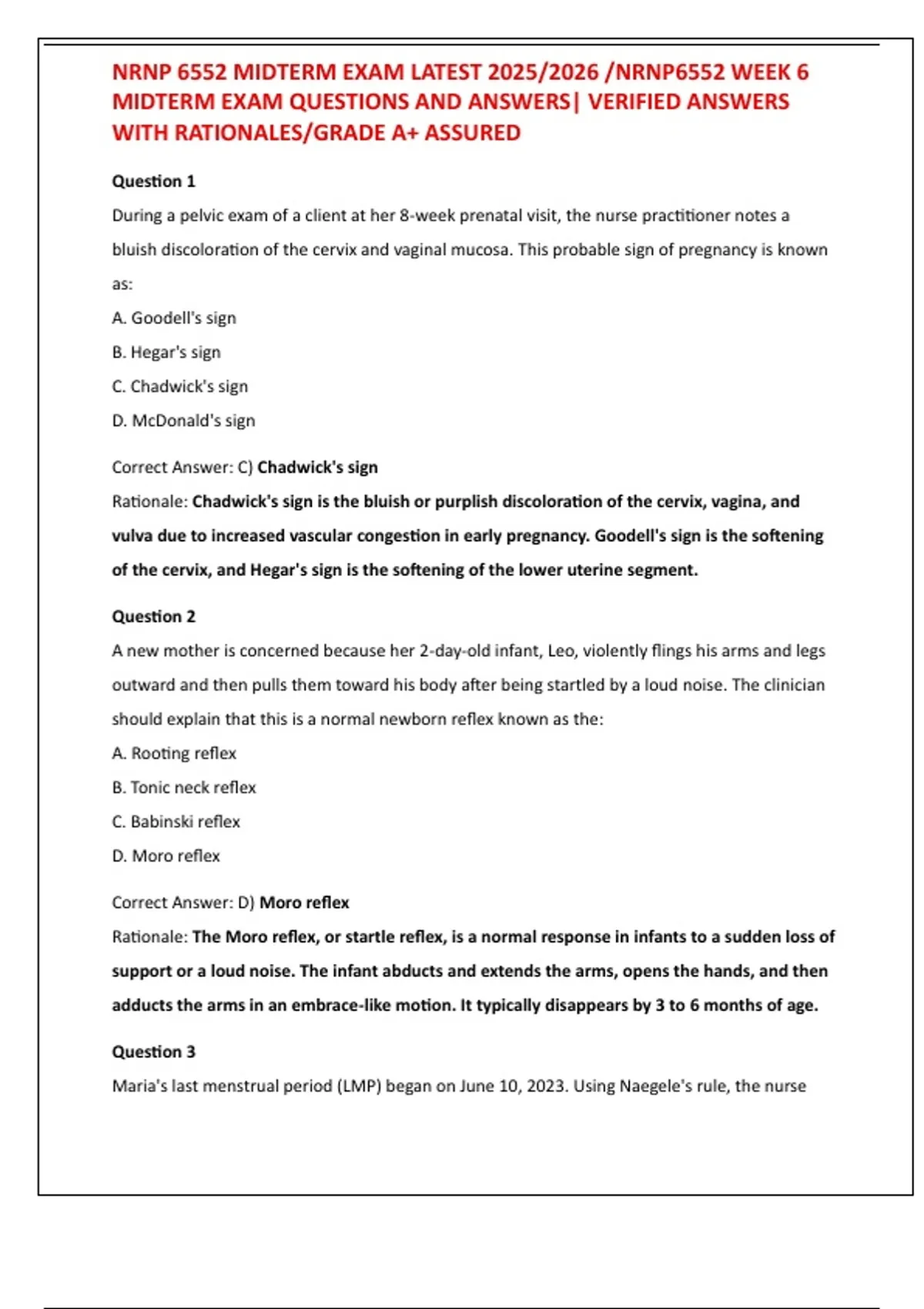 NRNP 6552 MIDTERM EXAM LATEST 2025/2026 /NRNP6552 WEEK 6 MIDTERM EXAM QUESTIONS AND ANSWERS| VERIFIED ANSWERS WITH RATIONALES/GRADE A+ ASSURED

Question 1

During a pelvic exam of a client at her 8-week prenatal visit, the nurse practitioner notes a bluish discoloration of the cervix and vaginal mucosa. This probable sign of pregnancy is known as:

A. Goodell's sign

B. Hegar's sign

C. Chadwick's sign

D. McDonald's sign

Correct Answer: C) Chadwick's sign

Rationale: Chadwick's sign is the bluish or purplish discoloration of the cervix, vagina, and vulva due to increased vascular congestion in early pregnancy. Goodell's sign is the softening of the cervix, and Hegar's sign is the softening of the lower uterine segment.

Question 2

A new mother is concerned because her 2-day-old infant, Leo, violently flings his arms and legs outward and then pulls them toward his body after being startled by a loud noise. The clinician should explain that this is a normal newborn reflex known as the:

A. Rooting reflex

B. Tonic neck reflex

C. Babinski reflex

D. Moro reflex

Correct Answer: D) Moro reflex

Rationale: The Moro reflex, or startle reflex, is a normal response in infants to a sudden loss of support or a loud noise. The infant abducts and extends the arms, opens the hands, and then adducts the arms in an embrace-like motion. It typically disappears by 3 to 6 months of age.

Question 3

Maria's last menstrual period (LMP) began on June 10, 2023. Using Naegele's rule, the nurse